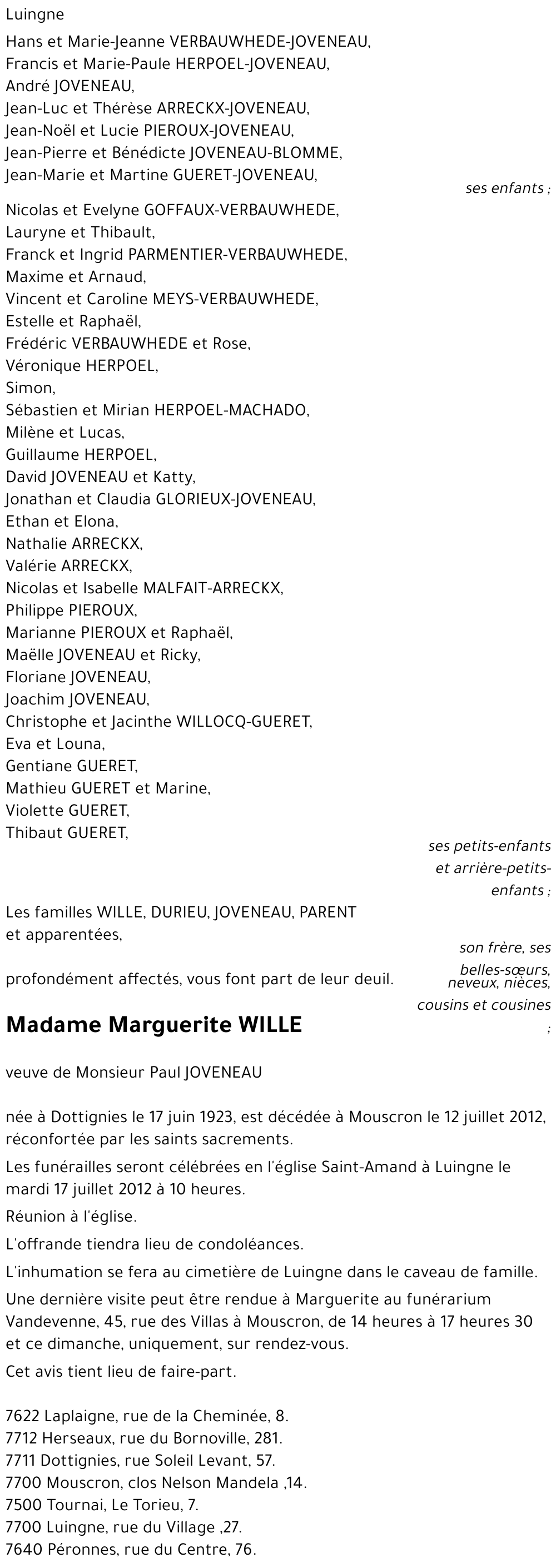 Luingne

Hans et Marie-Jeanne VERBAUWHEDE-JOVENEAU,
Francis et Marie-Paule HERPOEL-JOVENEAU,
André JOVENEAU,
Jean-Luc et Thérèse ARRECKX-JOVENEAU,
Jean-Noël et Lucie PIEROUX-JOVENEAU,
Jean-Pierre et Bénédicte JOVENEAU-BLOMME,
Jean-Marie et Martine GUERET-JOVENEAU,

ses enfants ;

Nicolas et Evelyne GOFFAUX-VERBAUWHEDE,
Lauryne et Thibault,
Franck et Ingrid PARMENTIER-VERBAUWHEDE,
Maxime et Arnaud,
Vincent et Caroline MEYS-VERBAUWHEDE,
Estelle et Raphaël,
Frédéric VERBAUWHEDE et Rose,
Véronique HERPOEL,
Simon,
Sébastien et Mirian HERPOEL-MACHADO,
Milène et Lucas,
Guillaume HERPOEL,
David JOVENEAU et Katty,
Jonathan et Claudia GLORIEUX-JOVENEAU,
Ethan et Elona,
Nathalie ARRECKX,
Valérie ARRECKX,
Nicolas et Isabelle MALFAIT-ARRECKX,
Philippe PIEROUX,
Marianne PIEROUX et Raphaël,
Maëlle JOVENEAU et Ricky,
Floriane JOVENEAU,
Joachim JOVENEAU,
Christophe et Jacinthe WILLOCQ-GUERET,
Eva et Louna,
Gentiane GUERET,
Mathieu GUERET et Marine,
Violette GUERET,
Thibaut GUERET,

ses petits-enfants et arrière-petits-enfants ;

Les familles WILLE, DURIEU, JOVENEAU, PARENT et apparentées,

son frère, ses belles-sœurs, neveux, nièces, cousins et cousines ;

profondément affectés, vous font part de leur deuil.

Madame Marguerite WILLE

veuve de Monsieur Paul JOVENEAU

née à Dottignies le 17 juin 1923, est décédée à Mouscron le 12 juillet 2012, réconfortée par les saints sacrements.

Les funérailles seront célébrées en l'église Saint-Amand à Luingne le mardi 17 juillet 2012 à 10 heures.

Réunion à l'église.

L'offrande tiendra lieu de condoléances.

L'inhumation se fera au cimetière de Luingne dans le caveau de famille.

Une dernière visite peut être rendue à Marguerite au funérarium Vandevenne, 45, rue des Villas à Mouscron, de 14 heures à 17 heures 30 et ce dimanche, uniquement, sur rendez-vous.

Cet avis tient lieu de faire-part.

7622 Laplaigne, rue de la Cheminée, 8.
7712 Herseaux, rue du Bornoville, 281.
7711 Dottignies, rue Soleil Levant, 57.
7700 Mouscron, clos Nelson Mandela ,14.
7500 Tournai, Le Torieu, 7.
7700 Luingne, rue du Village ,27.
7640 Péronnes, rue du Centre, 76.